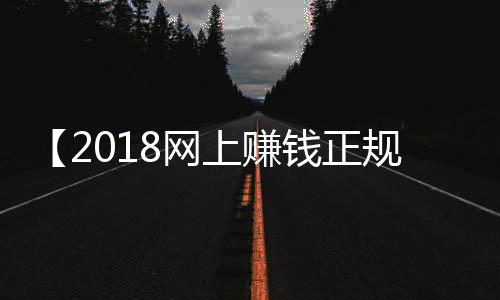 【2018网上赚钱正规